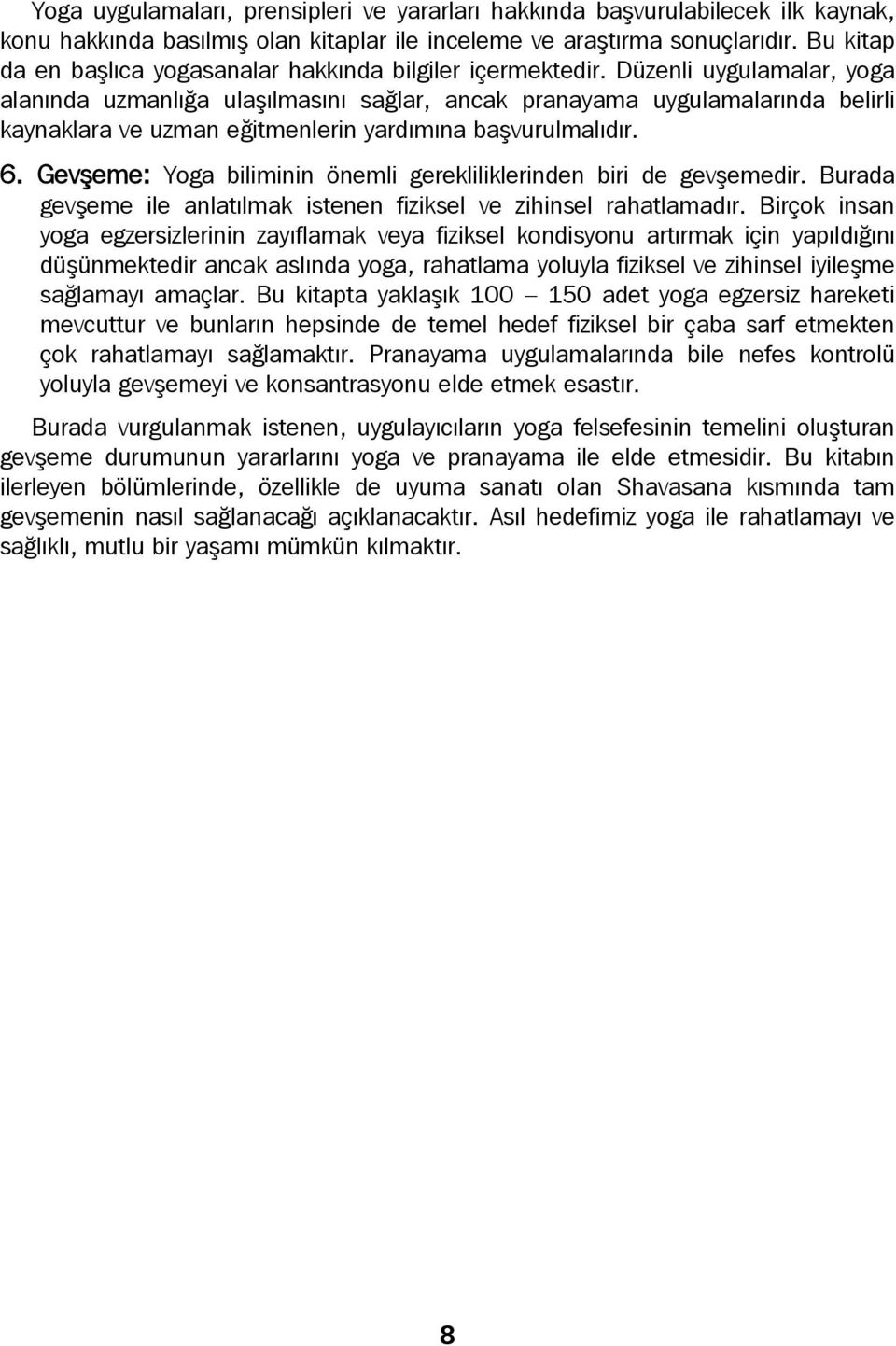 Yoga uygulamaları, prensipleri ve yararları hakkında başvurulabilecek ilk kaynak, konu hakkında basılmış olan kitaplar ile inceleme ve araştırma sonuçlarıdır. Bu kitap da en başlıca yogasanalar hakkında bilgiler içermektedir. Düzenli uygulamalar, yoga alanında uzmanlığa ulaşılmasını sağlar, ancak pranayama uygulamalarında belirli kaynaklara ve uzman eğitmenlerin yardımına başvurulmalıdır.

6. Gevşeme: Yoga biliminin önemli gerekliliklerinden biri de gevşemedir. Burada gevşeme ile anlatılmak istenen fiziksel ve zihinsel rahatlamadır. Birçok insan yoga egzersizlerinin zayıflamak veya fiziksel kondisyonu artırmak için yapıldığını düşünmektedir ancak aslında yoga, rahatlama yoluyla fiziksel ve zihinsel iyileşme sağlamayı amaçlar. Bu kitapta yaklaşık 100 – 150 adet yoga egzersiz hareketi mevcuttur ve bunların hepsinde de temel hedef fiziksel bir çaba sarf etmekten çok rahatlamayı sağlamaktır. Pranayama uygulamalarında bile nefes kontrolü yoluyla gevşemeyi ve konsantrasyonu elde etmek esastır.

Burada vurgulanmak istenen, uygulayıcıların yoga felsefesinin temelini oluşturan gevşeme durumunun yararlarını yoga ve pranayama ile elde etmesidir. Bu kitabın ilerleyen bölümlerinde, özellikle de uyuma sanatı olan Shavasana kısmında tam gevşemenin nasıl sağlanacağı açıklanacaktır. Asıl hedefimiz yoga ile rahatlamayı ve sağlıklı, mutlu bir yaşamı mümkün kılmaktır.

8